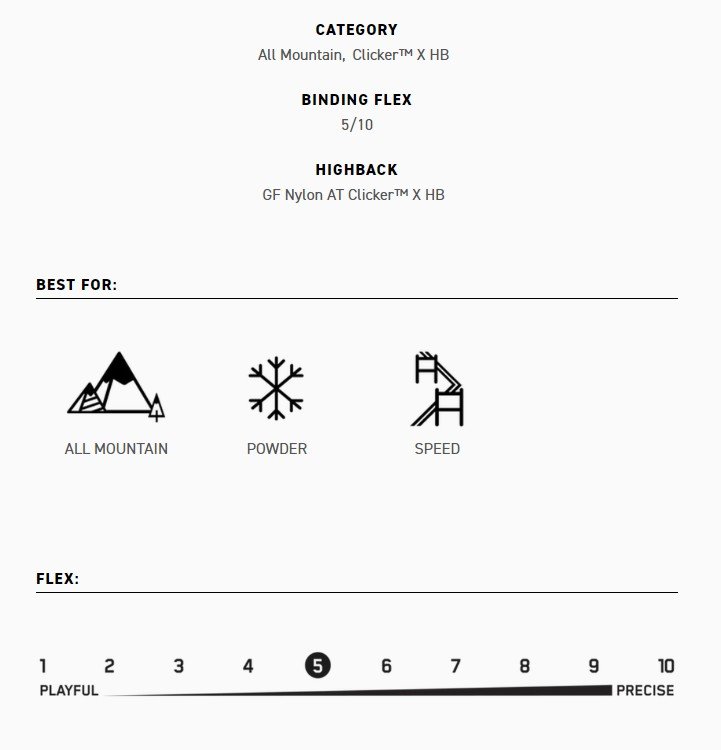 CATEGORY
All Mountain, Clicker™ X HB

BINDING FLEX
5/10

HIGHBACK
GF Nylon AT Clicker™ X HB

BEST FOR:

ALL MOUNTAIN

POWDER

SPEED

FLEX:

1 2 3 4 5 6 7 8 9 10
PLAYFUL PRECISE